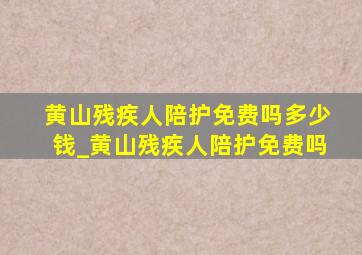 黄山残疾人陪护免费吗多少钱_黄山残疾人陪护免费吗